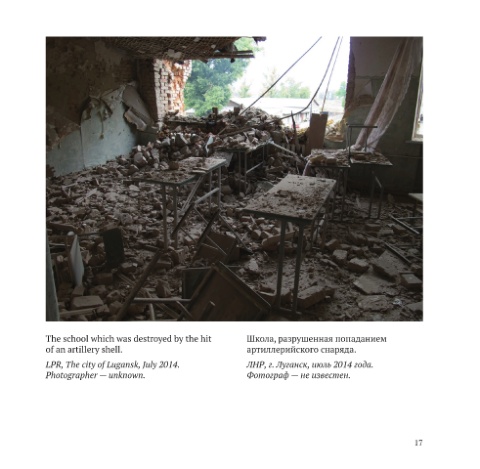 The school which was destroyed by the hit of an artillery shell.

LPR, The city of Lugansk, July 2014. Photographer — unknown.

Школа, разрушенная попаданием артиллерийского снаряда.

ЛНР, г. Луганск, июль 2014 года. Фотограф — не известен.

17